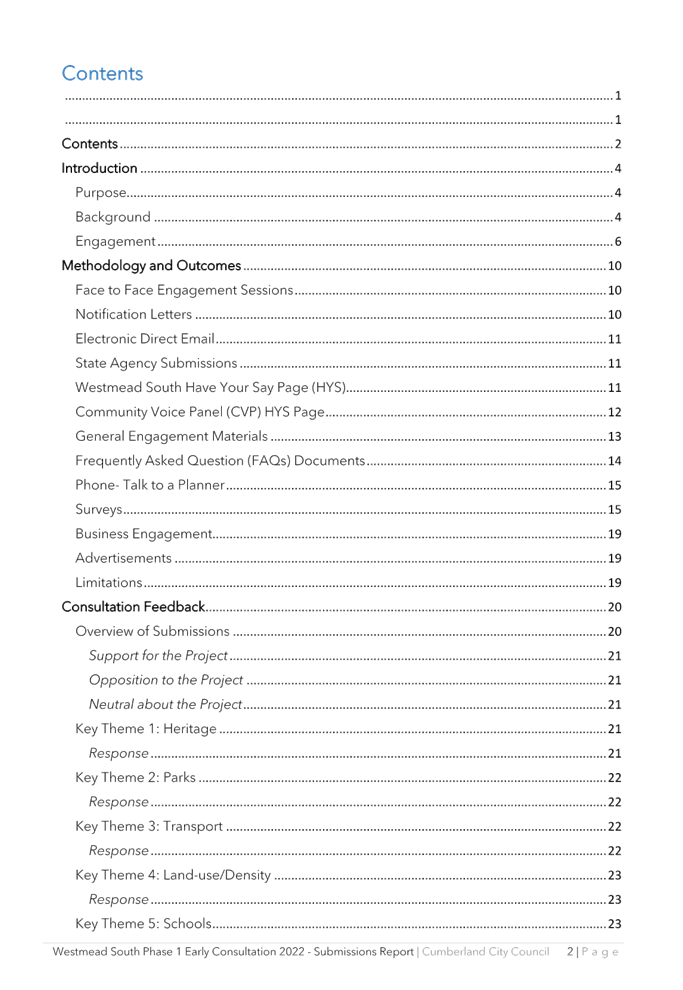 Contents

.......... 1

.......... 1

Contents .......... 2

Introduction .......... 4

Purpose .......... 4

Background .......... 4

Engagement .......... 6

Methodology and Outcomes .......... 10

Face to Face Engagement Sessions .......... 10

Notification Letters .......... 10

Electronic Direct Email .......... 11

State Agency Submissions .......... 11

Westmead South Have Your Say Page (HYS) .......... 11

Community Voice Panel (CVP) HYS Page .......... 12

General Engagement Materials .......... 13

Frequently Asked Question (FAQs) Documents .......... 14

Phone- Talk to a Planner .......... 15

Surveys .......... 15

Business Engagement .......... 19

Advertisements .......... 19

Limitations .......... 19

Consultation Feedback .......... 20

Overview of Submissions .......... 20

Support for the Project .......... 21

Opposition to the Project .......... 21

Neutral about the Project .......... 21

Key Theme 1: Heritage .......... 21

Response .......... 21

Key Theme 2: Parks .......... 22

Response .......... 22

Key Theme 3: Transport .......... 22

Response .......... 22

Key Theme 4: Land-use/Density .......... 23

Response .......... 23

Key Theme 5: Schools .......... 23

Westmead South Phase 1 Early Consultation 2022 - Submissions Report | Cumberland City Council 2 | P a g e